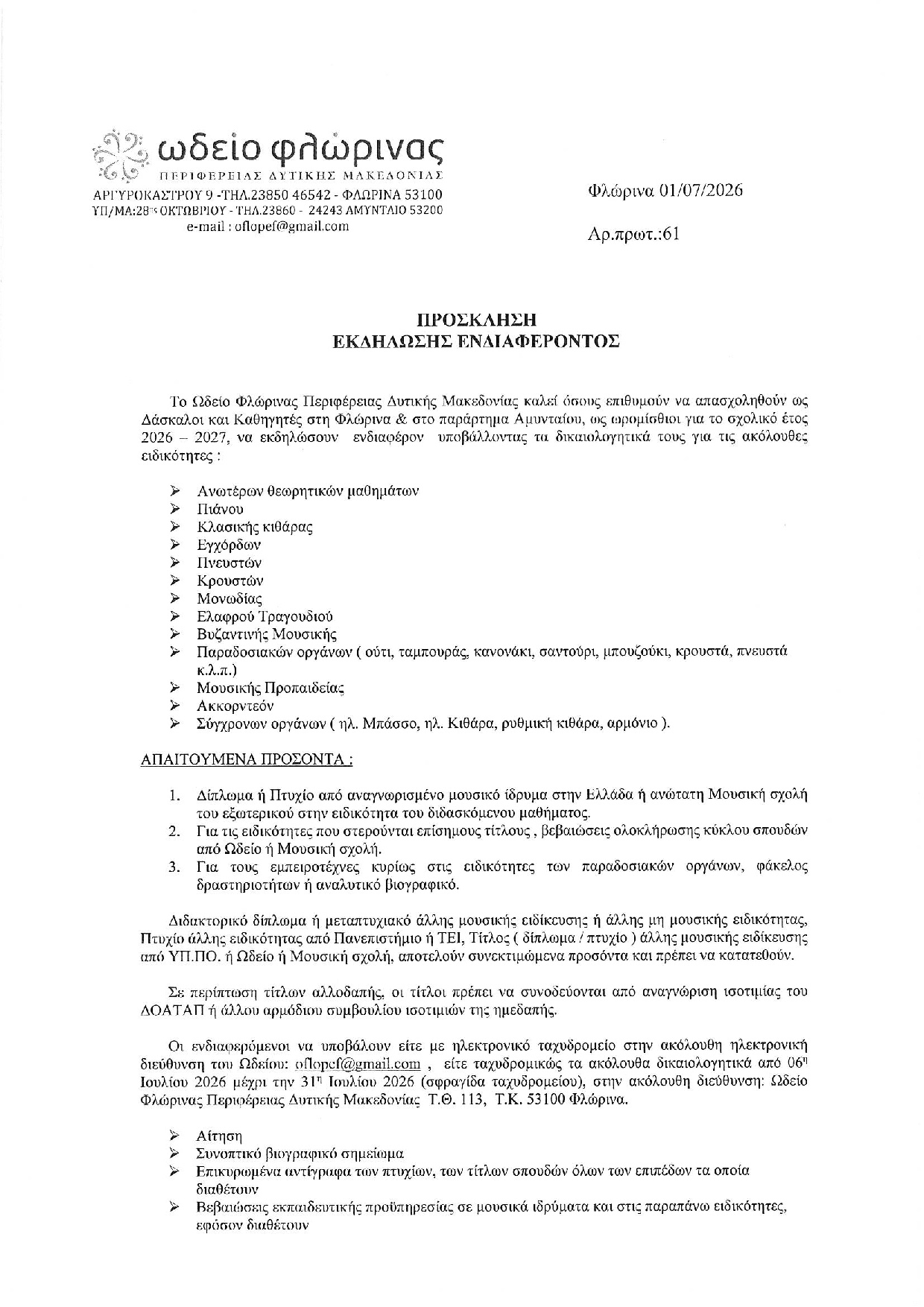 ωδείο φλώρινας
ΠΕΡΙΦΕΡΕΙΑΣ ΔΥΤΙΚΗΣ ΜΑΚΕΔΟΝΙΑΣ
ΑΡΓΥΡΟΚΑΣΤΡΟΥ 9 -ΤΗΛ.23850 46542 - ΦΛΩΡΙΝΑ 53100
ΥΠ/ΜΑ:28ης ΟΚΤΩΒΡΙΟΥ - ΤΗΛ.23860 - 24243 ΑΜΥΝΤΑΙΟ 53200
e-mail : oflopef@gmail.com

Φλώρινα 01/07/2026

Αρ.πρωτ.:61

ΠΡΟΣΚΛΗΣΗ
ΕΚΔΗΛΩΣΗΣ ΕΝΔΙΑΦΕΡΟΝΤΟΣ

Το Ωδείο Φλώρινας Περιφέρειας Δυτικής Μακεδονίας καλεί όσους επιθυμούν να απασχοληθούν ως Δάσκαλοι και Καθηγητές στη Φλώρινα & στο παράρτημα Αμυνταίου, ως ωρομίσθιοι για το σχολικό έτος 2026 – 2027, να εκδηλώσουν ενδιαφέρον υποβάλλοντας τα δικαιολογητικά τους για τις ακόλουθες ειδικότητες :

➢ Ανωτέρων θεωρητικών μαθημάτων
➢ Πιάνου
➢ Κλασικής κιθάρας
➢ Εγχόρδων
➢ Πνευστών
➢ Κρουστών
➢ Μονωδίας
➢ Ελαφρού Τραγουδιού
➢ Βυζαντινής Μουσικής
➢ Παραδοσιακών οργάνων ( ούτι, ταμπουράς, κανονάκι, σαντούρι, μπουζούκι, κρουστά, πνευστά κ.λ.π.)
➢ Μουσικής Προπαιδείας
➢ Ακκορντεόν
➢ Σύγχρονων οργάνων ( ηλ. Μπάσσο, ηλ. Κιθάρα, ρυθμική κιθάρα, αρμόνιο ).

ΑΠΑΙΤΟΥΜΕΝΑ ΠΡΟΣΟΝΤΑ :

1. Δίπλωμα ή Πτυχίο από αναγνωρισμένο μουσικό ίδρυμα στην Ελλάδα ή ανώτατη Μουσική σχολή του εξωτερικού στην ειδικότητα του διδασκόμενου μαθήματος.
2. Για τις ειδικότητες που στερούνται επίσημους τίτλους , βεβαιώσεις ολοκλήρωσης κύκλου σπουδών από Ωδείο ή Μουσική σχολή.
3. Για τους εμπειροτέχνες κυρίως στις ειδικότητες των παραδοσιακών οργάνων, φάκελος δραστηριοτήτων ή αναλυτικό βιογραφικό.

Διδακτορικό δίπλωμα ή μεταπτυχιακό άλλης μουσικής ειδίκευσης ή άλλης μη μουσικής ειδικότητας, Πτυχίο άλλης ειδικότητας από Πανεπιστήμιο ή ΤΕΙ, Τίτλος ( δίπλωμα / πτυχίο ) άλλης μουσικής ειδίκευσης από ΥΠ.ΠΟ. ή Ωδείο ή Μουσική σχολή, αποτελούν συνεκτιμώμενα προσόντα και πρέπει να κατατεθούν.

Σε περίπτωση τίτλων αλλοδαπής, οι τίτλοι πρέπει να συνοδεύονται από αναγνώριση ισοτιμίας του ΔΟΑΤΑΠ ή άλλου αρμόδιου συμβουλίου ισοτιμιών της ημεδαπής.

Οι ενδιαφερόμενοι να υποβάλουν είτε με ηλεκτρονικό ταχυδρομείο στην ακόλουθη ηλεκτρονική διεύθυνση του Ωδείου: oflopef@gmail.com , είτε ταχυδρομικώς τα ακόλουθα δικαιολογητικά από 06η Ιουλίου 2026 μέχρι την 31η Ιουλίου 2026 (σφραγίδα ταχυδρομείου), στην ακόλουθη διεύθυνση: Ωδείο Φλώρινας Περιφέρειας Δυτικής Μακεδονίας Τ.Θ. 113, Τ.Κ. 53100 Φλώρινα.

➢ Αίτηση
➢ Συνοπτικό βιογραφικό σημείωμα
➢ Επικυρωμένα αντίγραφα των πτυχίων, των τίτλων σπουδών όλων των επιπέδων τα οποία διαθέτουν
➢ Βεβαιώσεις εκπαιδευτικής προϋπηρεσίας σε μουσικά ιδρύματα και στις παραπάνω ειδικότητες, εφόσον διαθέτουν